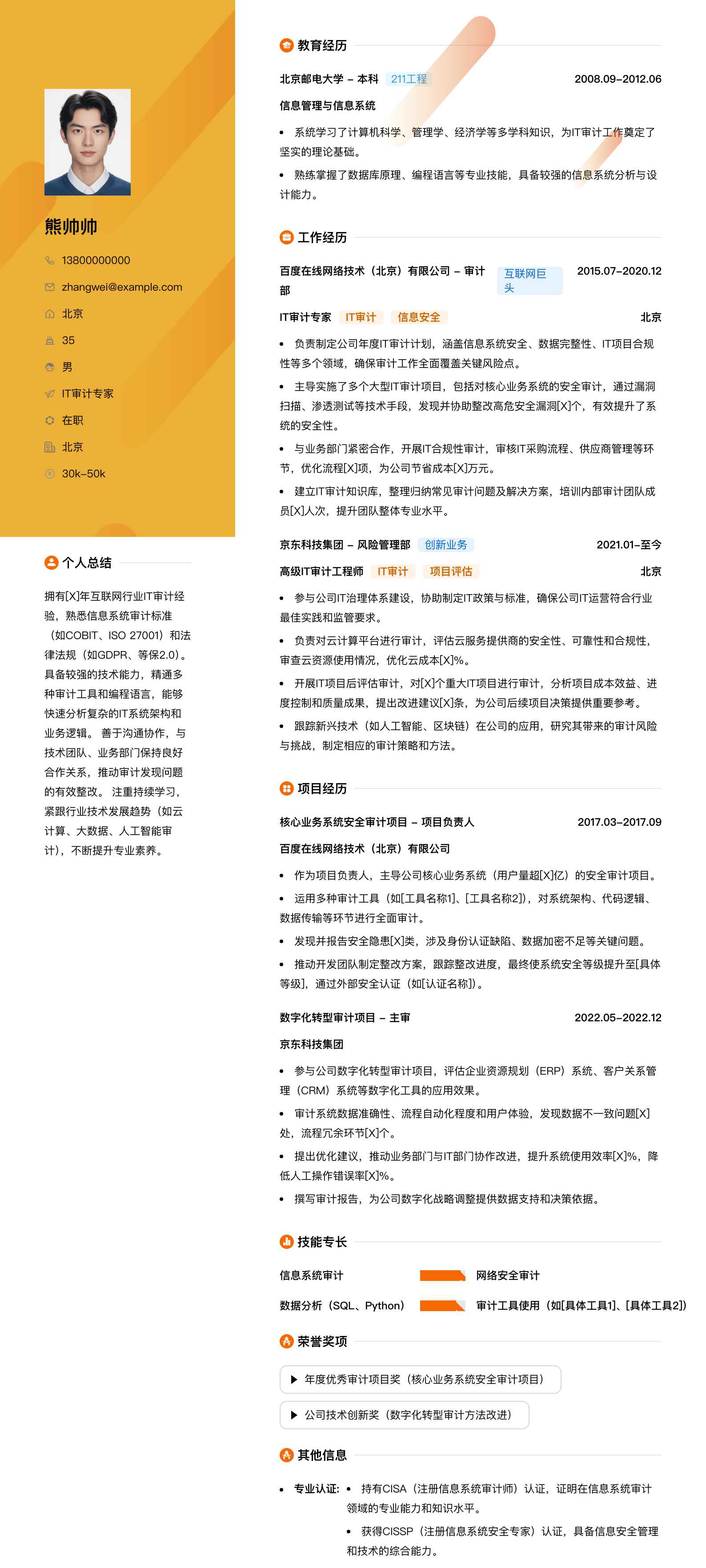 熊帅帅

13800000000
zhangwei@example.com
北京
35
男
IT审计专家
在职
北京
30k-50k

个人总结

拥有[X]年互联网行业IT审计经验，熟悉信息系统审计标准（如COBIT、ISO 27001）和法律法规（如GDPR、等保2.0）。具备较强的技术能力，精通多种审计工具和编程语言，能够快速分析复杂的IT系统架构和业务逻辑。 善于沟通协作，与技术团队、业务部门保持良好合作关系，推动审计发现问题的有效整改。 注重持续学习，紧跟行业技术发展趋势（如云计算、大数据、人工智能审计），不断提升专业素养。

教育经历

北京邮电大学 – 本科 211工程 2008.09–2012.06

信息管理与信息系统

• 系统学习了计算机科学、管理学、经济学等多学科知识，为IT审计工作奠定了坚实的理论基础。

• 熟练掌握了数据库原理、编程语言等专业技能，具备较强的信息系统分析与设计能力。

工作经历

百度在线网络技术（北京）有限公司 – 审计部 互联网巨头 2015.07–2020.12

IT审计专家 IT审计 信息安全 北京

• 负责制定公司年度IT审计计划，涵盖信息系统安全、数据完整性、IT项目合规性等多个领域，确保审计工作全面覆盖关键风险点。

• 主导实施了多个大型IT审计项目，包括对核心业务系统的安全审计，通过漏洞扫描、渗透测试等技术手段，发现并协助整改高危安全漏洞[X]个，有效提升了系统的安全性。

• 与业务部门紧密合作，开展IT合规性审计，审核IT采购流程、供应商管理等环节，优化流程[X]项，为公司节省成本[X]万元。

• 建立IT审计知识库，整理归纳常见审计问题及解决方案，培训内部审计团队成员[X]人次，提升团队整体专业水平。

京东科技集团 – 风险管理部 创新业务 2021.01–至今

高级IT审计工程师 IT审计 项目评估 北京

• 参与公司IT治理体系建设，协助制定IT政策与标准，确保公司IT运营符合行业最佳实践和监管要求。

• 负责对云计算平台进行审计，评估云服务提供商的安全性、可靠性和合规性，审查云资源使用情况，优化云成本[X]%。

• 开展IT项目后评估审计，对[X]个重大IT项目进行审计，分析项目成本效益、进度控制和质量成果，提出改进建议[X]条，为公司后续项目决策提供重要参考。

• 跟踪新兴技术（如人工智能、区块链）在公司的应用，研究其带来的审计风险与挑战，制定相应的审计策略和方法。

项目经历

核心业务系统安全审计项目 – 项目负责人 2017.03–2017.09

百度在线网络技术（北京）有限公司

• 作为项目负责人，主导公司核心业务系统（用户量超[X]亿）的安全审计项目。

• 运用多种审计工具（如[工具名称1]、[工具名称2]），对系统架构、代码逻辑、数据传输等环节进行全面审计。

• 发现并报告安全隐患[X]类，涉及身份认证缺陷、数据加密不足等关键问题。

• 推动开发团队制定整改方案，跟踪整改进度，最终使系统安全等级提升至[具体等级]，通过外部安全认证（如[认证名称]）。

数字化转型审计项目 – 主审 2022.05–2022.12

京东科技集团

• 参与公司数字化转型审计项目，评估企业资源规划（ERP）系统、客户关系管理（CRM）系统等数字化工具的应用效果。

• 审计系统数据准确性、流程自动化程度和用户体验，发现数据不一致问题[X]处，流程冗余环节[X]个。

• 提出优化建议，推动业务部门与IT部门协作改进，提升系统使用效率[X]%，降低人工操作错误率[X]%。

• 撰写审计报告，为公司数字化战略调整提供数据支持和决策依据。

技能专长

信息系统审计
网络安全审计
数据分析（SQL、Python）
审计工具使用（如[具体工具1]、[具体工具2]）

荣誉奖项

▶ 年度优秀审计项目奖（核心业务系统安全审计项目）

▶ 公司技术创新奖（数字化转型审计方法改进）

其他信息

• 专业认证： • 持有CISA（注册信息系统审计师）认证，证明在信息系统审计领域的专业能力和知识水平。

• 获得CISSP（注册信息系统安全专家）认证，具备信息安全管理和技术的综合能力。